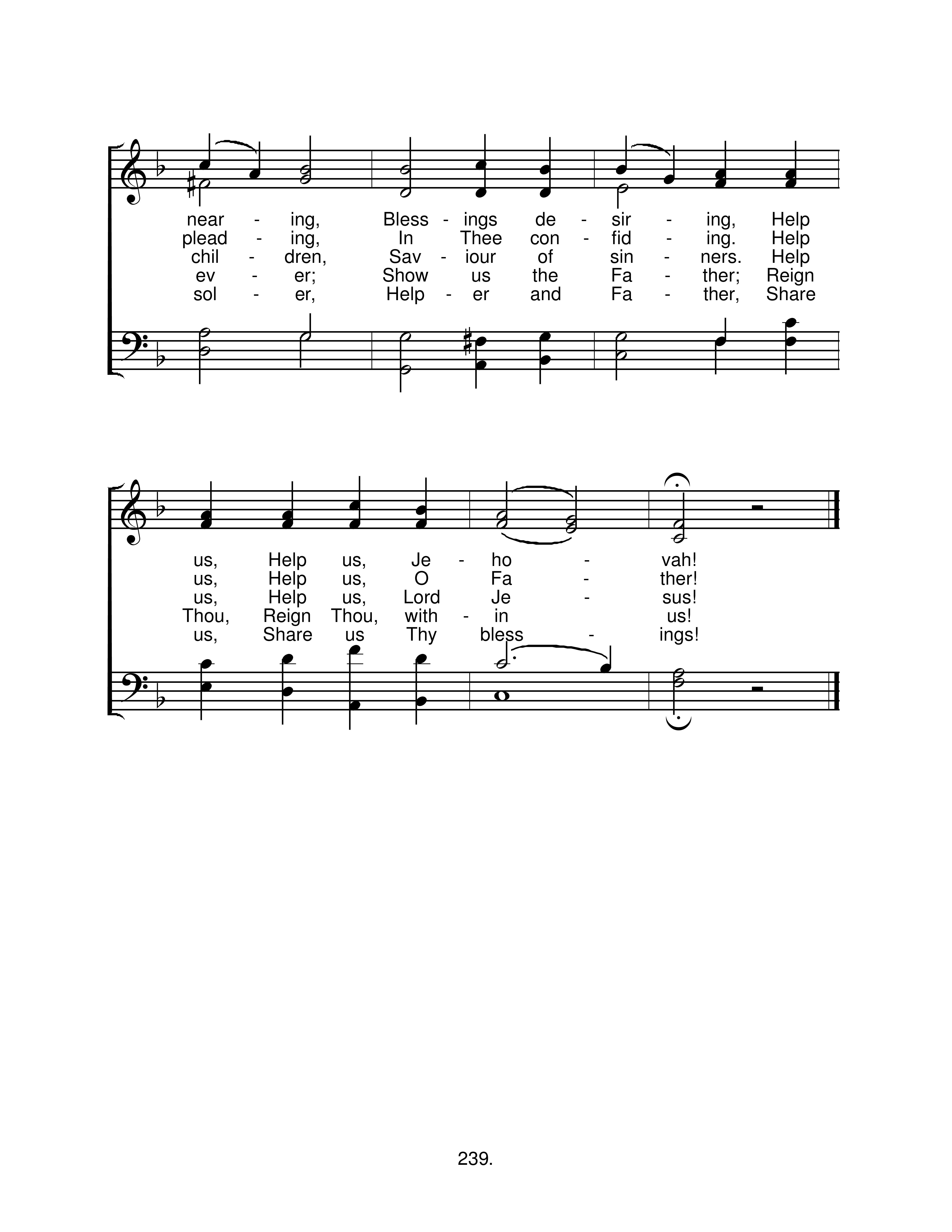 near - ing, Bless - ings de - sir - ing, Help
plead - ing, In Thee con - fid - ing. Help
chil - dren, Sav - iour of sin - ners. Help
ev - er; Show us the Fa - ther; Reign
sol - er, Help - er and Fa - ther, Share

us, Help us, Je - ho - vah!
us, Help us, O Fa - ther!
us, Help us, Lord Je - sus!
Thou, Reign Thou, with - in us!
us, Share us Thy bless - ings!

239.